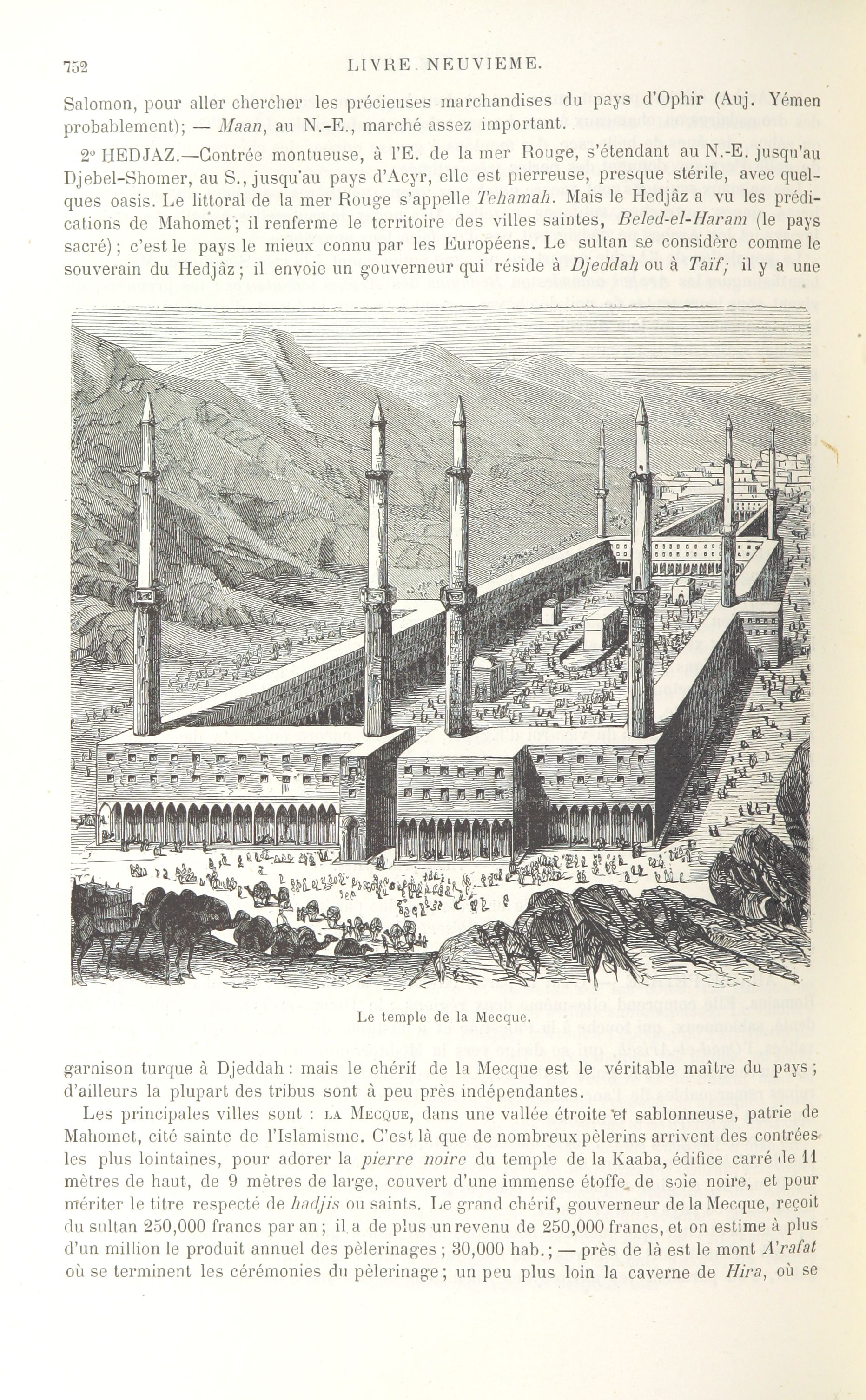 752 LIVRE NEUVIEME.

Salomon, pour aller chercher les précieuses marchandises du pays d'Ophir (Auj. Yémen probablement); — Maan, au N.-E., marché assez important.

2° HEDJAZ.—Contrée montueuse, à l'E. de la mer Rouge, s'étendant au N.-E. jusqu'au Djebel-Shomer, au S., jusqu'au pays d'Acyr, elle est pierreuse, presque stérile, avec quelques oasis. Le littoral de la mer Rouge s'appelle Tehamah. Mais le Hedjâz a vu les prédications de Mahomet; il renferme le territoire des villes saintes, Beled-el-Haram (le pays sacré); c'est le pays le mieux connu par les Européens. Le sultan se considère comme le souverain du Hedjâz; il envoie un gouverneur qui réside à Djeddah ou à Taïf; il y a une

Le temple de la Mecque.

garnison turque à Djeddah: mais le chérif de la Mecque est le véritable maître du pays; d'ailleurs la plupart des tribus sont à peu près indépendantes.

Les principales villes sont : LA MECQUE, dans une vallée étroite et sablonneuse, patrie de Mahomet, cité sainte de l'Islamisme. C'est là que de nombreux pèlerins arrivent des contrées les plus lointaines, pour adorer la pierre noire du temple de la Kaaba, édifice carré de 11 mètres de haut, de 9 mètres de large, couvert d'une immense étoffe de soie noire, et pour mériter le titre respecté de hadjis ou saints. Le grand chérif, gouverneur de la Mecque, reçoit du sultan 250,000 francs par an; il a de plus un revenu de 250,000 francs, et on estime à plus d'un million le produit annuel des pèlerinages; 30,000 hab.; — près de là est le mont A'rafat où se terminent les cérémonies du pèlerinage; un peu plus loin la caverne de Hira, où se